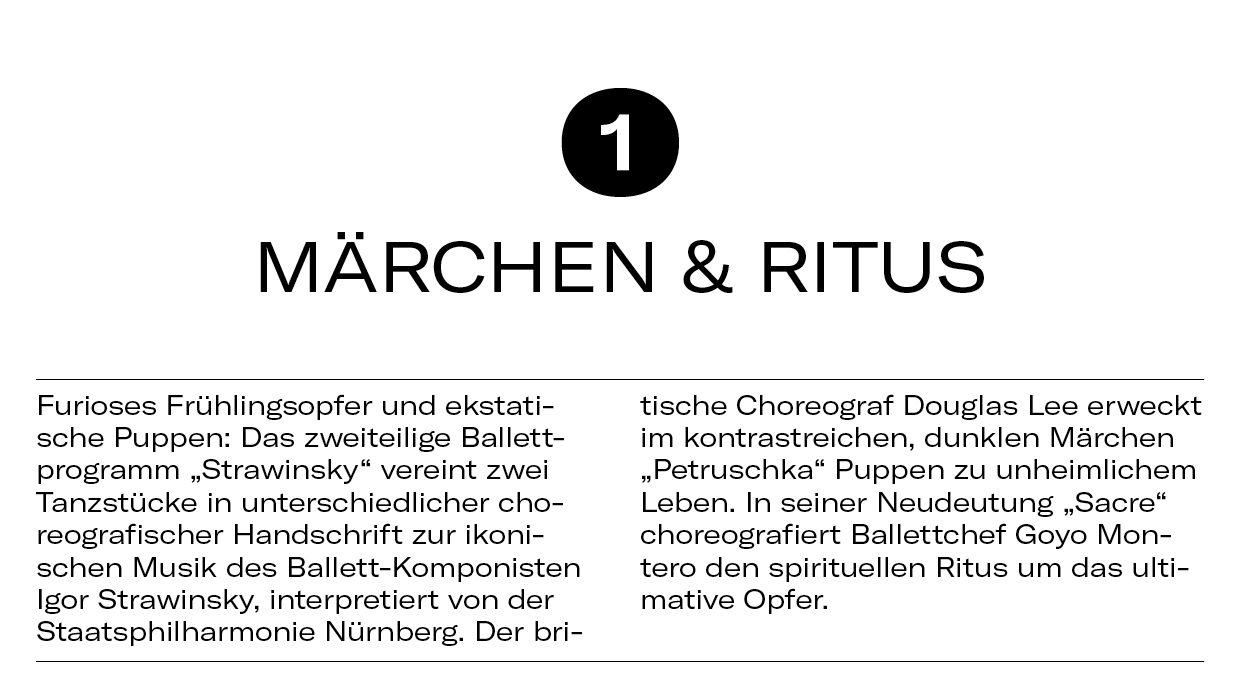 1

MÄRCHEN & RITUS

Furioses Frühlingsopfer und ekstatische Puppen: Das zweiteilige Ballettprogramm „Strawinsky“ vereint zwei Tanzstücke in unterschiedlicher choreografischer Handschrift zur ikonischen Musik des Ballett-Komponisten Igor Strawinsky, interpretiert von der Staatsphilharmonie Nürnberg. Der britische Choreograf Douglas Lee erweckt im kontrastreichen, dunklen Märchen „Petruschka“ Puppen zu unheimlichem Leben. In seiner Neudeutung „Sacre“ choreografiert Ballettchef Goyo Montero den spirituellen Ritus um das ultimative Opfer.